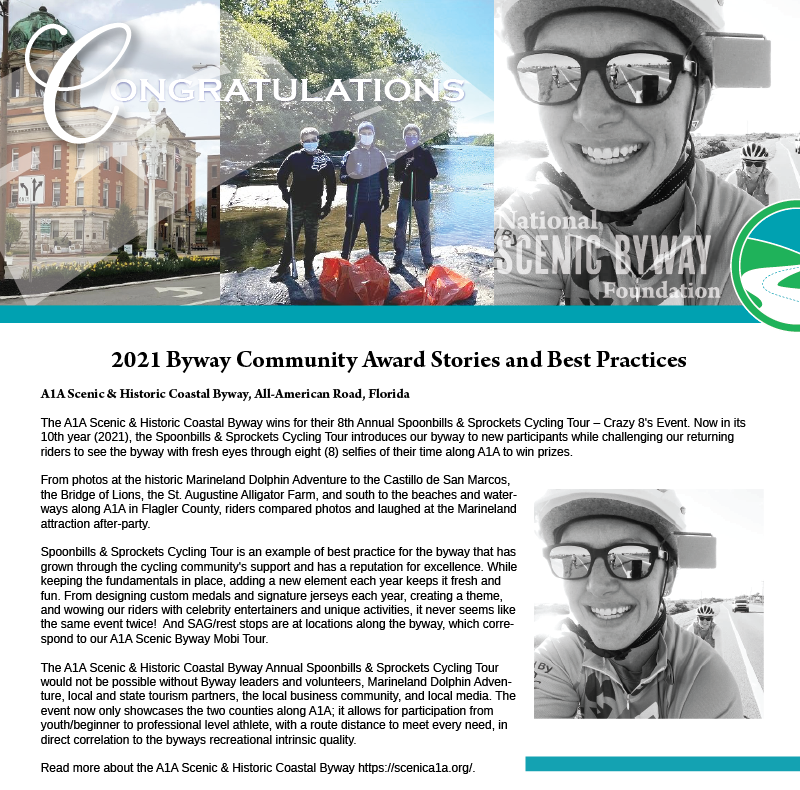 CONGRATULATIONS

National
SCENIC BYWAY
Foundation

2021 Byway Community Award Stories and Best Practices

A1A Scenic & Historic Coastal Byway, All-American Road, Florida

The A1A Scenic & Historic Coastal Byway wins for their 8th Annual Spoonbills & Sprockets Cycling Tour – Crazy 8's Event. Now in its 10th year (2021), the Spoonbills & Sprockets Cycling Tour introduces our byway to new participants while challenging our returning riders to see the byway with fresh eyes through eight (8) selfies of their time along A1A to win prizes.

From photos at the historic Marineland Dolphin Adventure to the Castillo de San Marcos, the Bridge of Lions, the St. Augustine Alligator Farm, and south to the beaches and waterways along A1A in Flagler County, riders compared photos and laughed at the Marineland attraction after-party.

Spoonbills & Sprockets Cycling Tour is an example of best practice for the byway that has grown through the cycling community's support and has a reputation for excellence. While keeping the fundamentals in place, adding a new element each year keeps it fresh and fun. From designing custom medals and signature jerseys each year, creating a theme, and wowing our riders with celebrity entertainers and unique activities, it never seems like the same event twice! And SAG/rest stops are at locations along the byway, which correspond to our A1A Scenic Byway Mobi Tour.

The A1A Scenic & Historic Coastal Byway Annual Spoonbills & Sprockets Cycling Tour would not be possible without Byway leaders and volunteers, Marineland Dolphin Adventure, local and state tourism partners, the local business community, and local media. The event now only showcases the two counties along A1A; it allows for participation from youth/beginner to professional level athlete, with a route distance to meet every need, in direct correlation to the byways recreational intrinsic quality.

Read more about the A1A Scenic & Historic Coastal Byway https://scenica1a.org/.